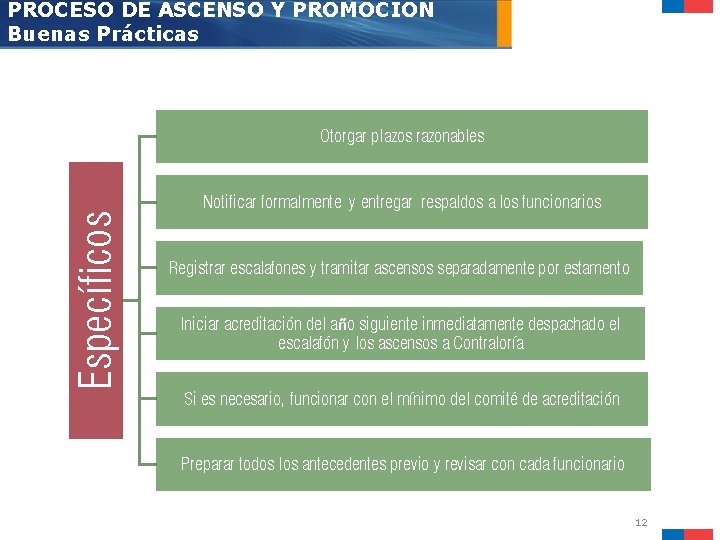 PROCESO DE ASCENSO Y PROMOCION
Buenas Prácticas

Específicos

Otorgar plazos razonables

Notificar formalmente y entregar respaldos a los funcionarios

Registrar escalafones y tramitar ascensos separadamente por estamento

Iniciar acreditación del año siguiente inmediatamente despachado el escalafón y los ascensos a Contraloría

Si es necesario, funcionar con el mínimo del comité de acreditación

Preparar todos los antecedentes previo y revisar con cada funcionario

12